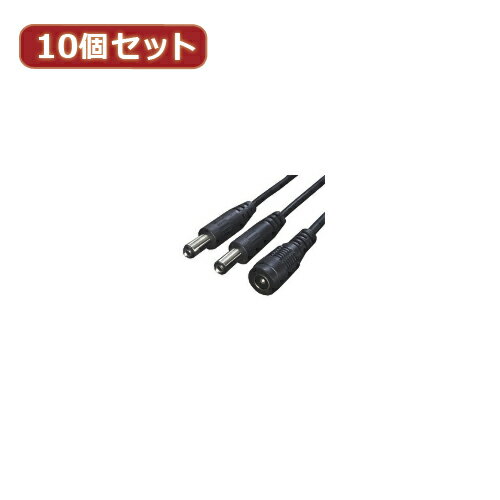 10個セット